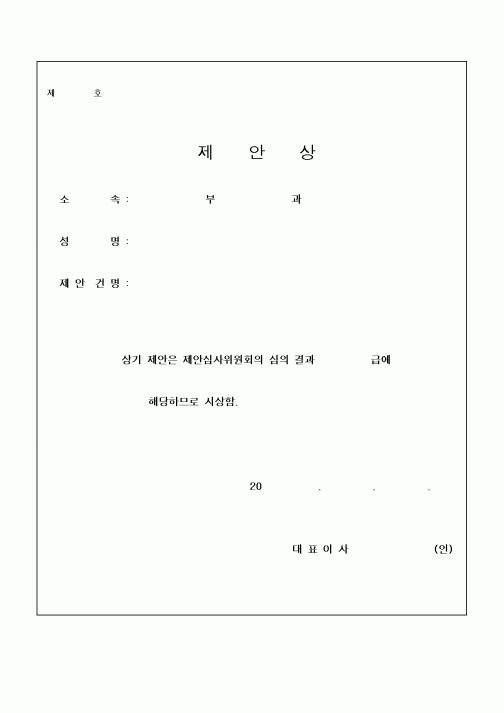 제 호

제 안 상

소 속 : 부 과

성 명 :

제 안 건 명 :

상기 제안은 제안심사위원회의 심의 결과 급에

해당하므로 시상함.

20 . . .

대 표 이 사 (인)